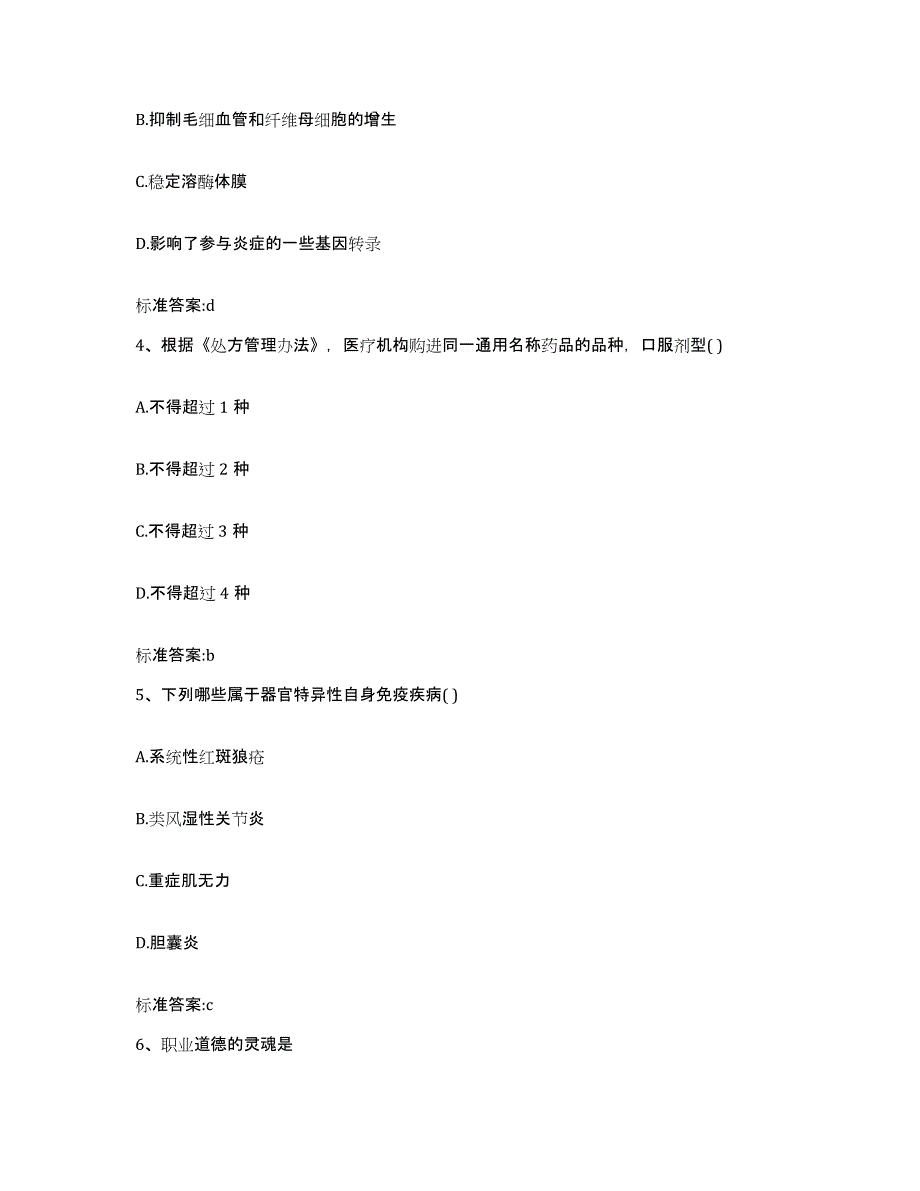 B.抑制毛细血管和纤维母细胞的增生

C.稳定溶酶体膜

D.影响了参与炎症的一些基因转录

标准答案:d

4、根据《处方管理办法》，医疗机构购进同一通用名称药品的品种，口服剂型( )

A.不得超过 1 种

B.不得超过 2 种

C.不得超过 3 种

D.不得超过 4 种

标准答案:b

5、下列哪些属于器官特异性自身免疫疾病( )

A.系统性红斑狼疮

B.类风湿性关节炎

C.重症肌无力

D.胆囊炎

标准答案:c

6、职业道德的灵魂是